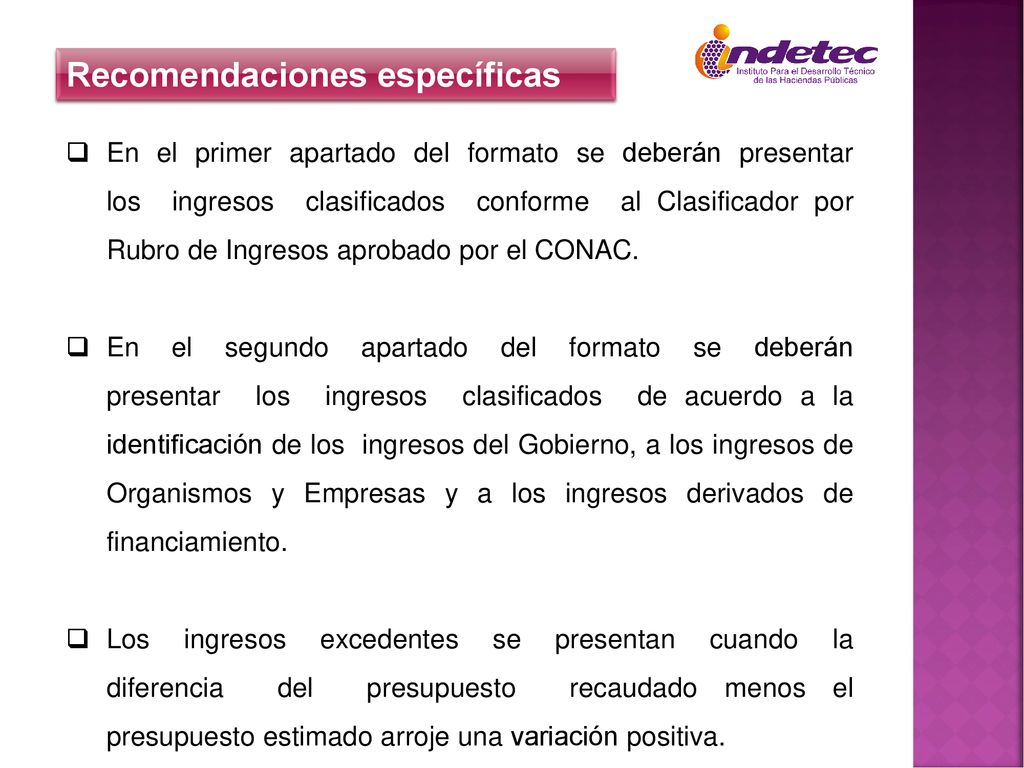 Recomendaciones específicas

indetec
Instituto Para el Desarrollo Técnico de las Haciendas Públicas

❑ En el primer apartado del formato se deberán presentar los ingresos clasificados conforme al Clasificador por Rubro de Ingresos aprobado por el CONAC.

❑ En el segundo apartado del formato se deberán presentar los ingresos clasificados de acuerdo a la identificación de los ingresos del Gobierno, a los ingresos de Organismos y Empresas y a los ingresos derivados de financiamiento.

❑ Los ingresos excedentes se presentan cuando la diferencia del presupuesto recaudado menos el presupuesto estimado arroje una variación positiva.